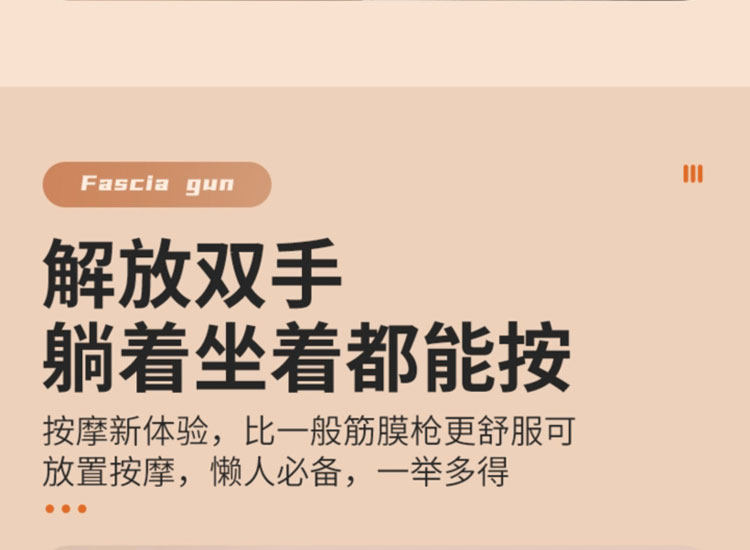 Fascia gun

解放双手
躺着坐着都能按

按摩新体验，比一般筋膜枪更舒服可放置按摩，懒人必备，一举多得